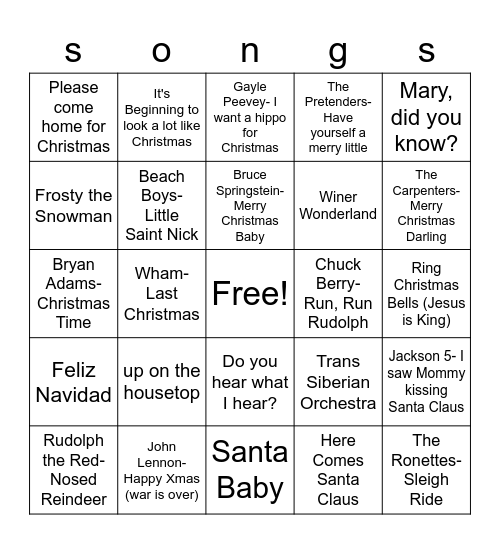 | s | o | n | g | s |
|---|---|---|---|---|
| Please come home for Christmas | It's Beginning to look a lot like Christmas | Gayle Peevey- I want a hippo for Christmas | The Pretenders- Have yourself a merry little | Mary, did you know? |
| Frosty the Snowman | Beach Boys- Little Saint Nick | Bruce Springstein- Merry Christmas Baby | Winer Wonderland | The Carpenters- Merry Christmas Darling |
| Bryan Adams- Christmas Time | Wham- Last Christmas | Free! | Chuck Berry- Run, Run Rudolph | Ring Christmas Bells (Jesus is King) |
| Feliz Navidad | up on the housetop | Do you hear what I hear? | Trans Siberian Orchestra | Jackson 5- I saw Mommy kissing Santa Claus |
| Rudolph the Red-Nosed Reindeer | John Lennon- Happy Xmas (war is over) | Santa Baby | Here Comes Santa Claus | The Ronettes- Sleigh Ride |